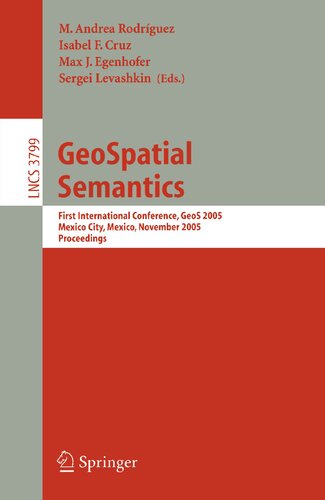 M. Andrea Rodríguez
Isabel F. Cruz
Max J. Egenhofer
Sergei Levashkin (Eds.)

LNCS 3799

GeoSpatial Semantics

First International Conference, GeoS 2005
Mexico City, Mexico, November 2005
Proceedings

Springer